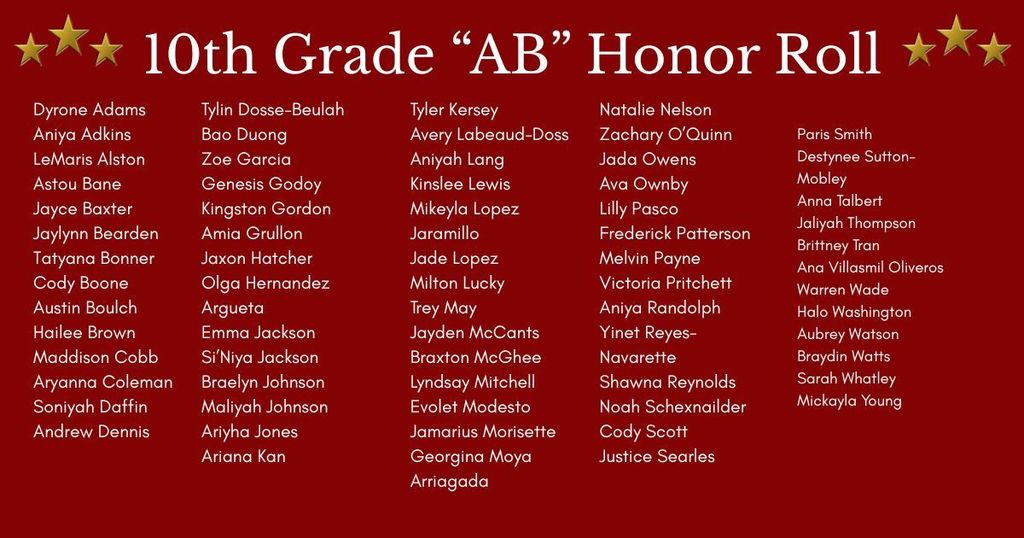 10th Grade “AB” Honor Roll

Dyrone Adams
Aniya Adkins
LeMaris Alston
Astou Bane
Jayce Baxter
Jaylynn Bearden
Tatyana Bonner
Cody Boone
Austin Boulch
Hailee Brown
Maddison Cobb
Aryanna Coleman
Soniyah Daffin
Andrew Dennis

Tylin Dosse-Beulah
Bao Duong
Zoe Garcia
Genesis Godoy
Kingston Gordon
Amia Grullon
Jaxon Hatcher
Olga Hernandez Argueta
Emma Jackson
Si’Niya Jackson
Braelyn Johnson
Maliyah Johnson
Ariyha Jones
Ariana Kan

Tyler Kersey
Avery Labeaud-Doss
Aniyah Lang
Kinslee Lewis
Mikeyla Lopez Jaramillo
Jade Lopez
Milton Lucky
Trey May
Jayden McCants
Braxton McGhee
Lyndsay Mitchell
Evolet Modesto
Jamarius Morisette
Georgina Moya Arriagada

Natalie Nelson
Zachary O’Quinn
Jada Owens
Ava Ownby
Lilly Pasco
Frederick Patterson
Melvin Payne
Victoria Pritchett
Aniya Randolph
Yinet Reyes-Navarette
Shawna Reynolds
Noah Schexnailder
Cody Scott
Justice Searles

Paris Smith
Destynee Sutton-Mobley
Anna Talbert
Jaliyah Thompson
Brittney Tran
Ana Villasmil Oliveros
Warren Wade
Halo Washington
Aubrey Watson
Braydin Watts
Sarah Whatley
Mickayla Young